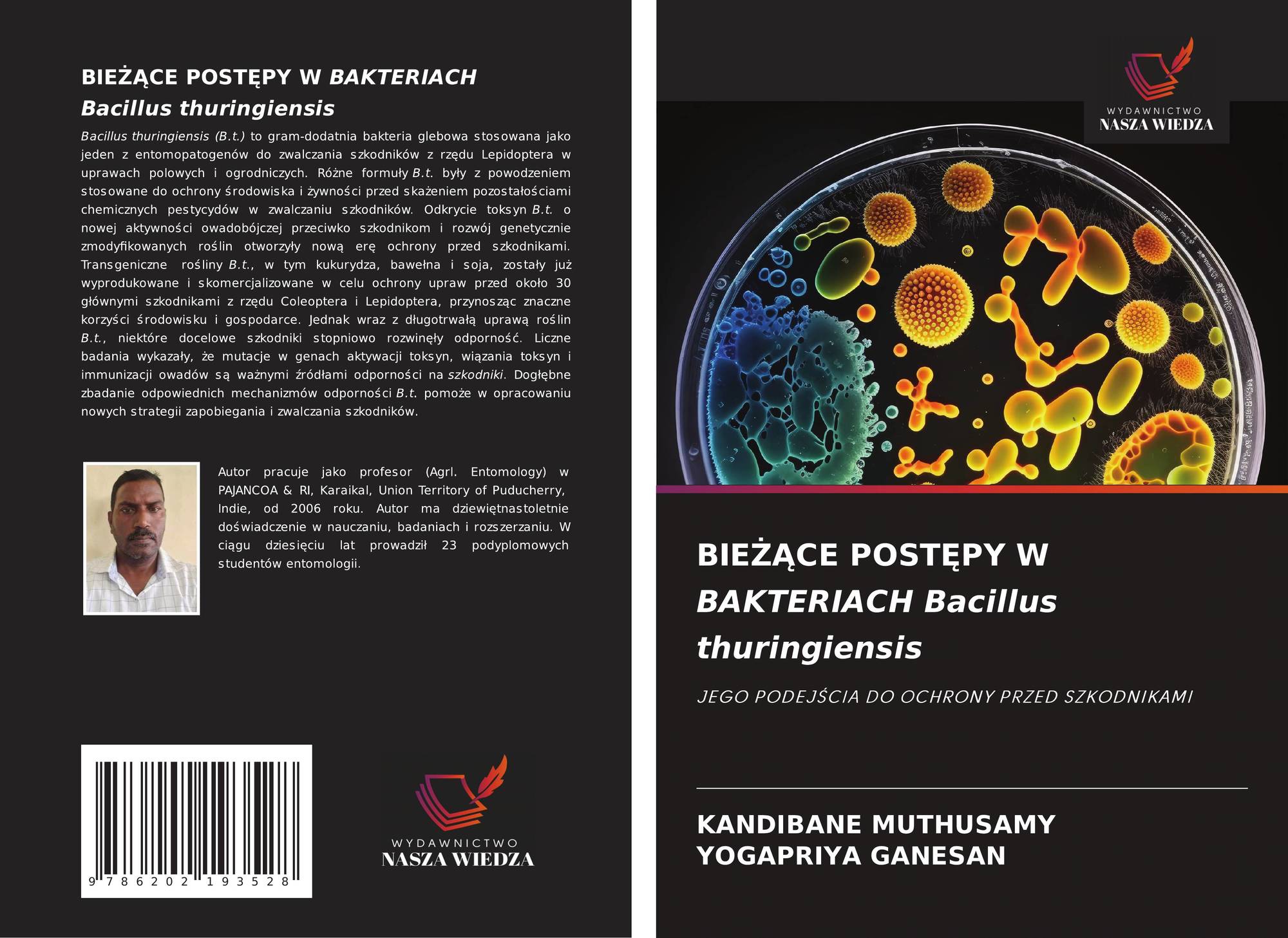 BIEŻĄCE POSTĘPY W BAKTERIACH Bacillus thuringiensis

Bacillus thuringiensis (B.t.) to gram-dodatnia bakteria glebowa stosowana jako jeden z entomopatogenów do zwalczania szkodników z rzędu Lepidoptera w uprawach polowych i ogrodniczych. Różne formuły B.t. były z powodzeniem stosowane do ochrony środowiska i żywności przed skażeniem pozostałościami chemicznych pestycydów w zwalczaniu szkodników. Odkrycie toksyn B.t. o nowej aktywności owadobójczej przeciwko szkodnikom i rozwój genetycznie zmodyfikowanych roślin otworzyły nową erę ochrony przed szkodnikami. Transgeniczne rośliny B.t., w tym kukurydza, bawełna i soja, zostały już wyprodukowane i skomercjalizowane w celu ochrony upraw przed około 30 głównymi szkodnikami z rzędu Coleoptera i Lepidoptera, przynosząc znaczne korzyści środowisku i gospodarce. Jednak wraz z długotrwałą uprawą roślin B.t., niektóre docelowe szkodniki stopniowo rozwinęły odporność. Liczne badania wykazały, że mutacje w genach aktywacji toksyn, wiązania toksyn i immunizacji owadów są ważnymi źródłami odporności na szkodniki. Dogłębne zbadanie odpowiednich mechanizmów odporności B.t. pomoże w opracowaniu nowych strategii zapobiegania i zwalczania szkodników.

Autor pracuje jako profesor (Agrl. Entomology) w PAJANCOA & RI, Karaikal, Union Territory of Puducherry, Indie, od 2006 roku. Autor ma dziewiętnastoletnie doświadczenie w nauczaniu, badaniach i rozszerzaniu. W ciągu dziesięciu lat prowadził 23 podyplomowych studentów entomologii.

9 786202 193528

WYDAWNICTWO
NASZA WIEDZA

WYDAWNICTWO
NASZA WIEDZA

BIEŻĄCE POSTĘPY W BAKTERIACH Bacillus thuringiensis

JEGO PODEJŚCIA DO OCHRONY PRZED SZKODNIKAMI

KANDIBANE MUTHUSAMY
YOGAPRIYA GANESAN